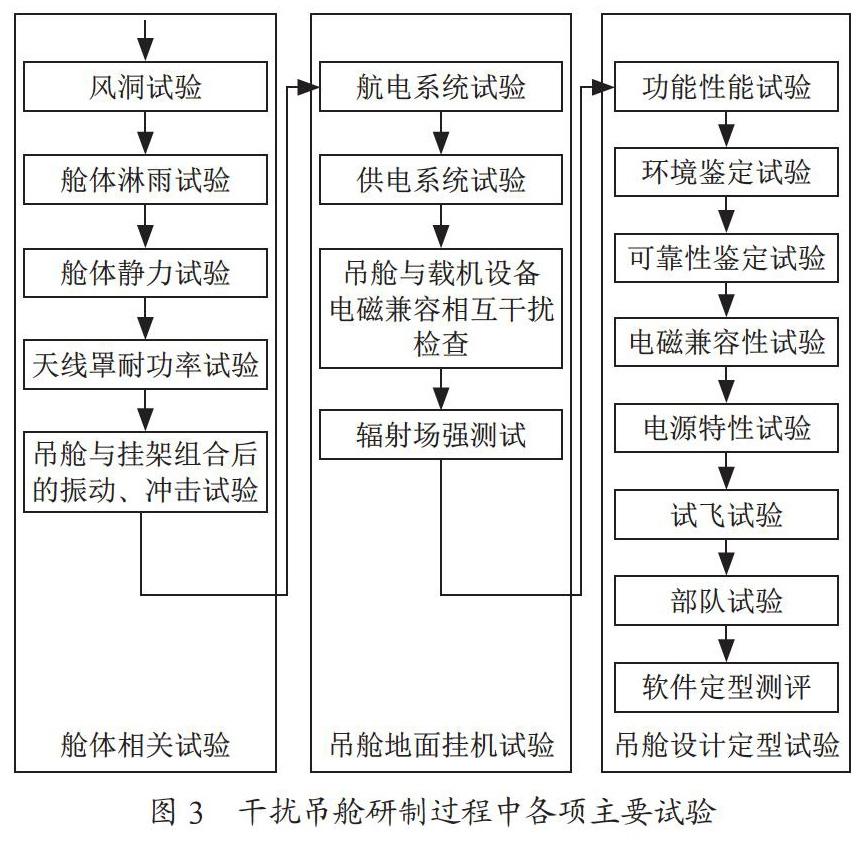 风洞试验

舱体淋雨试验

舱体静力试验

天线罩耐功率试验

吊舱与挂架组合后的振动、冲击试验

舱体相关试验

航电系统试验

供电系统试验

吊舱与载机设备电磁兼容相互干扰检查

辐射场强测试

吊舱地面挂机试验

功能性能试验

环境鉴定试验

可靠性鉴定试验

电磁兼容性试验

电源特性试验

试飞试验

部队试验

软件定型测评

吊舱设计定型试验

图 3　干扰吊舱研制过程中各项主要试验